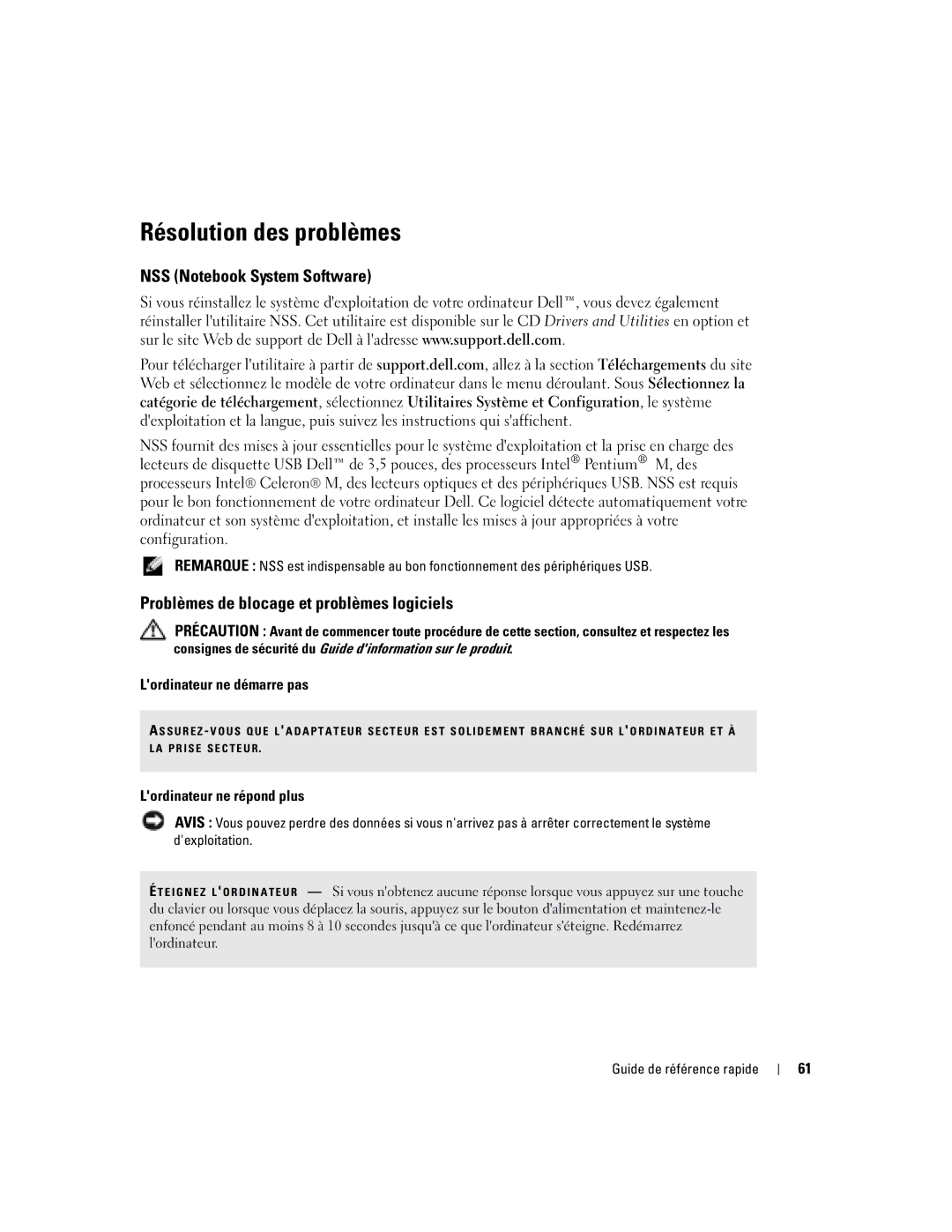 Résolution des problèmes

NSS (Notebook System Software)

Si vous réinstallez le système d'exploitation de votre ordinateur Dell™, vous devez également réinstaller l'utilitaire NSS. Cet utilitaire est disponible sur le CD Drivers and Utilities en option et sur le site Web de support de Dell à l'adresse www.support.dell.com.

Pour télécharger l'utilitaire à partir de support.dell.com, allez à la section Téléchargements du site Web et sélectionnez le modèle de votre ordinateur dans le menu déroulant. Sous Sélectionnez la catégorie de téléchargement, sélectionnez Utilitaires Système et Configuration, le système d'exploitation et la langue, puis suivez les instructions qui s'affichent.

NSS fournit des mises à jour essentielles pour le système d'exploitation et la prise en charge des lecteurs de disquette USB Dell™ de 3,5 pouces, des processeurs Intel® Pentium® M, des processeurs Intel® Celeron® M, des lecteurs optiques et des périphériques USB. NSS est requis pour le bon fonctionnement de votre ordinateur Dell. Ce logiciel détecte automatiquement votre ordinateur et son système d'exploitation, et installe les mises à jour appropriées à votre configuration.

REMARQUE : NSS est indispensable au bon fonctionnement des périphériques USB.

Problèmes de blocage et problèmes logiciels

PRÉCAUTION : Avant de commencer toute procédure de cette section, consultez et respectez les consignes de sécurité du Guide d'information sur le produit.

L'ordinateur ne démarre pas

ASSUREZ-VOUS QUE L'ADAPTATEUR SECTEUR EST SOLIDEMENT BRANCHÉ SUR L'ORDINATEUR ET À LA PRISE SECTEUR.

L'ordinateur ne répond plus

AVIS : Vous pouvez perdre des données si vous n'arrivez pas à arrêter correctement le système d'exploitation.

ÉTEIGNEZ L'ORDINATEUR — Si vous n'obtenez aucune réponse lorsque vous appuyez sur une touche du clavier ou lorsque vous déplacez la souris, appuyez sur le bouton d'alimentation et maintenez-le enfoncé pendant au moins 8 à 10 secondes jusqu'à ce que l'ordinateur s'éteigne. Redémarrez l'ordinateur.

Guide de référence rapide | 61